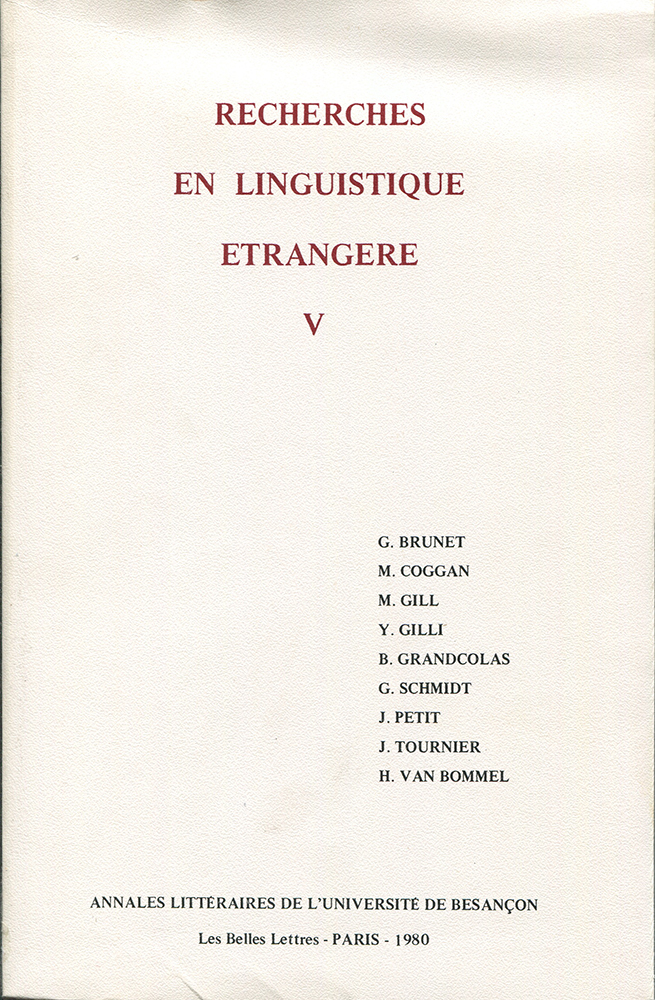 RECHERCHES
EN LINGUISTIQUE
ETRANGERE
V

G. BRUNET
M. COGGAN
M. GILL
Y. GILLI
B. GRANDCOLAS
G. SCHMIDT
J. PETIT
J. TOURNIER
H. VAN BOMMEL

ANNALES LITTÉRAIRES DE L'UNIVERSITÉ DE BESANÇON
Les Belles Lettres - PARIS - 1980